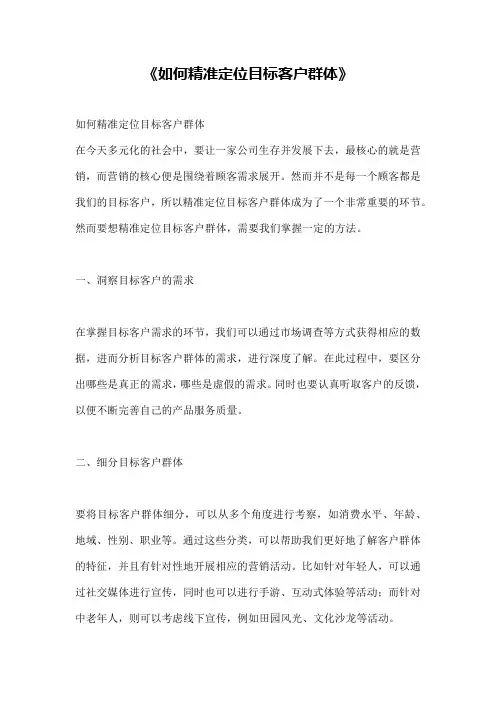 《如何精准定位目标客户群体》

如何精准定位目标客户群体
在今天多元化的社会中，要让一家公司生存并发展下去，最核心的就是营销，而营销的核心便是围绕着顾客需求展开。然而并不是每一个顾客都是我们的目标客户，所以精准定位目标客户群体成为了一个非常重要的环节。然而要想精准定位目标客户群体，需要我们掌握一定的方法。

一、洞察目标客户的需求

在掌握目标客户需求的环节，我们可以通过市场调查等方式获得相应的数据，进而分析目标客户群体的需求，进行深度了解。在此过程中，要区分出哪些是真正的需求，哪些是虚假的需求。同时也要认真听取客户的反馈，以便不断完善自己的产品服务质量。

二、细分目标客户群体

要将目标客户群体细分，可以从多个角度进行考察，如消费水平、年龄、地域、性别、职业等。通过这些分类，可以帮助我们更好地了解客户群体的特征，并且有针对性地开展相应的营销活动。比如针对年轻人，可以通过社交媒体进行宣传，同时也可以进行手游、互动式体验等活动；而针对中老年人，则可以考虑线下宣传，例如田园风光、文化沙龙等活动。